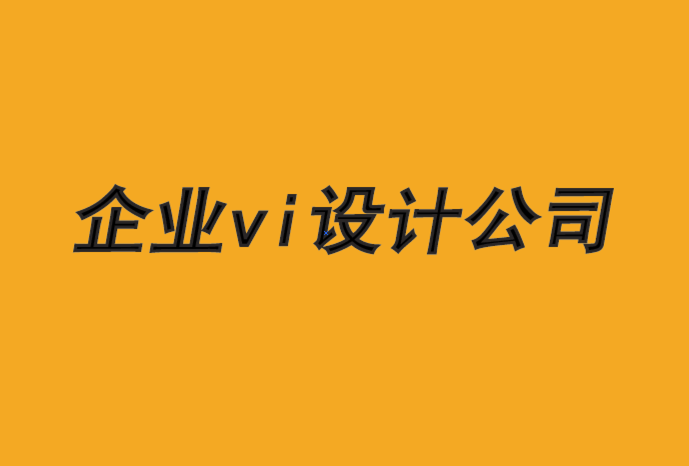 企业vi设计公司